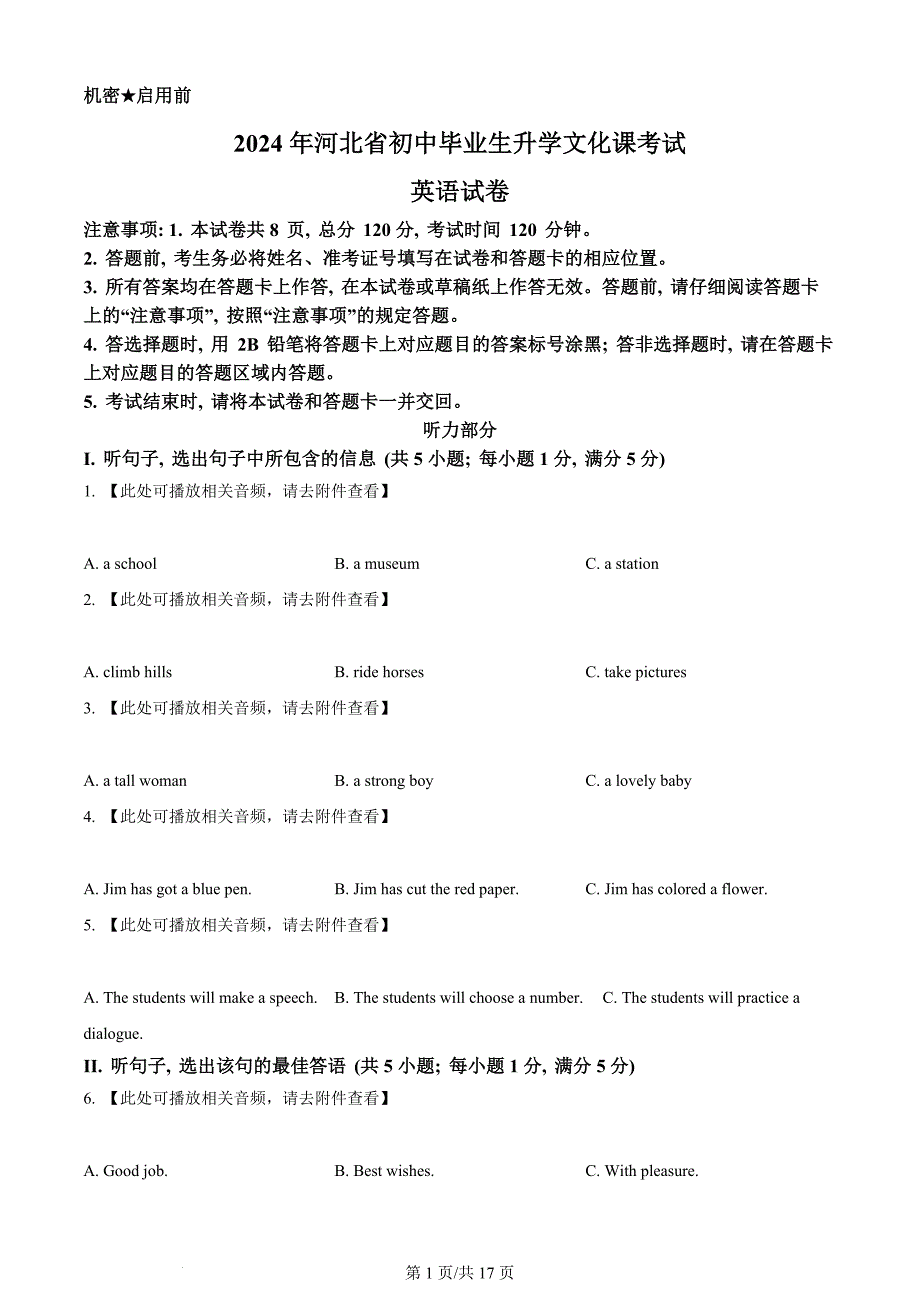 机密★启用前

2024 年河北省初中毕业生升学文化课考试

英语试卷

注意事项: 1. 本试卷共 8 页, 总分 120 分, 考试时间 120 分钟。
2. 答题前, 考生务必将姓名、准考证号填写在试卷和答题卡的相应位置。
3. 所有答案均在答题卡上作答, 在本试卷或草稿纸上作答无效。答题前, 请仔细阅读答题卡上的“注意事项”, 按照“注意事项”的规定答题。
4. 答选择题时, 用 2B 铅笔将答题卡上对应题目的答案标号涂黑; 答非选择题时, 请在答题卡上对应题目的答题区域内答题。
5. 考试结束时, 请将本试卷和答题卡一并交回。

听力部分

I. 听句子, 选出句子中所包含的信息 (共 5 小题; 每小题 1 分, 满分 5 分)

1. 【此处可播放相关音频，请去附件查看】

A. a school B. a museum C. a station

2. 【此处可播放相关音频，请去附件查看】

A. climb hills B. ride horses C. take pictures

3. 【此处可播放相关音频，请去附件查看】

A. a tall woman B. a strong boy C. a lovely baby

4. 【此处可播放相关音频，请去附件查看】

A. Jim has got a blue pen. B. Jim has cut the red paper. C. Jim has colored a flower.

5. 【此处可播放相关音频，请去附件查看】

A. The students will make a speech. B. The students will choose a number. C. The students will practice a dialogue.

II. 听句子, 选出该句的最佳答语 (共 5 小题; 每小题 1 分, 满分 5 分)

6. 【此处可播放相关音频，请去附件查看】

A. Good job. B. Best wishes. C. With pleasure.

第 1 页/共 17 页